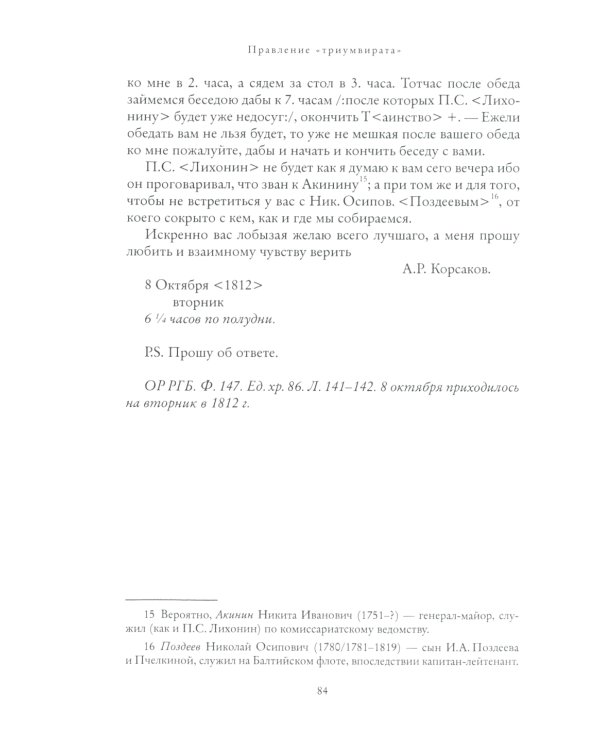 Правление «триумвирата»

ко мне в 2. часа, а сядем за стол в 3. часа. Тотчас после обеда займемся беседою дабы к 7. часам /:после которых П.С. <Лихонину> будет уже недосуг:/, окончить Т<аинство> +. — Ежели обедать вам не льзя будет, то уже не мешкая после вашего обеда ко мне пожалуйте, дабы и начать и кончить беседу с вами.

П.С. <Лихонин> не будет как я думаю к вам сего вечера ибо он проговаривал, что зван к Акинину$^{15}$; а при том же и для того, чтобы не встретиться у вас с Ник. Осипов. <Поздеевым>$^{16}$, от коего сокрыто с кем, как и где мы собираемся.

Искренно вас лобызая желаю всего лучшаго, а меня прошу любить и взаимному чувству верить

А.Р. Корсаков.

8 Октября <1812>
вторник
6 ¼ часов по полудни.

P.S. Прошу об ответе.

ОР РГБ. Ф. 147. Ед. хр. 86. Л. 141–142. 8 октября приходилось на вторник в 1812 г.

15 Вероятно, Акинин Никита Иванович (1751–?) — генерал-майор, служил (как и П.С. Лихонин) по комиссариатскому ведомству.

16 Поздеев Николай Осипович (1780/1781–1819) — сын И.А. Поздеева и Пчелкиной, служил на Балтийском флоте, впоследствии капитан-лейтенант.

84